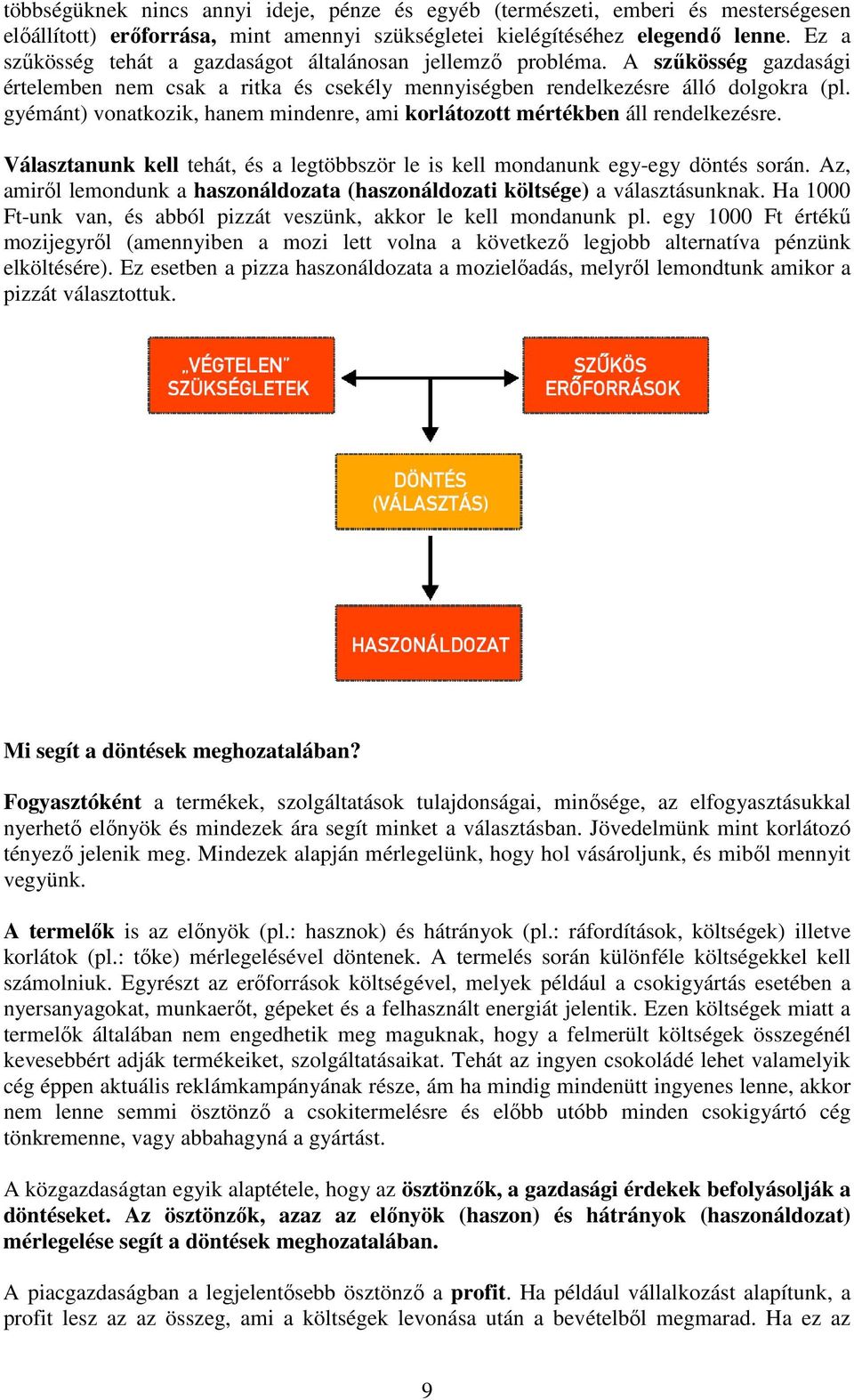 többségüknek nincs annyi ideje, pénze és egyéb (természeti, emberi és mesterségesen előállított) erőforrása, mint amennyi szükségletei kielégítéséhez elegendő lenne. Ez a szűkösség tehát a gazdaságot általánosan jellemző probléma. A szűkösség gazdasági értelemben nem csak a ritka és csekély mennyiségben rendelkezésre álló dolgokra (pl. gyémánt) vonatkozik, hanem mindenre, ami korlátozott mértékben áll rendelkezésre.

Választanunk kell tehát, és a legtöbbször le is kell mondanunk egy-egy döntés során. Az, amiről lemondunk a haszonáldozata (haszonáldozati költsége) a választásunknak. Ha 1000 Ft-unk van, és abból pizzát veszünk, akkor le kell mondanunk pl. egy 1000 Ft értékű mozijegyről (amennyiben a mozi lett volna a következő legjobb alternatíva pénzünk elköltésére). Ez esetben a pizza haszonáldozata a mozielőadás, melyről lemondtunk amikor a pizzát választottuk.

„VÉGTELEN" SZÜKSÉGLETEK

SZŰKÖS ERŐFORRÁSOK

DÖNTÉS (VÁLASZTÁS)

HASZONÁLDOZAT

Mi segít a döntések meghozatalában?

Fogyasztóként a termékek, szolgáltatások tulajdonságai, minősége, az elfogyasztásukkal nyerhető előnyök és mindezek ára segít minket a választásban. Jövedelmünk mint korlátozó tényező jelenik meg. Mindezek alapján mérlegelünk, hogy hol vásároljunk, és miből mennyit vegyünk.

A termelők is az előnyök (pl.: hasznok) és hátrányok (pl.: ráfordítások, költségek) illetve korlátok (pl.: tőke) mérlegelésével döntenek. A termelés során különféle költségekkel kell számolniuk. Egyrészt az erőforrások költségével, melyek például a csokigyártás esetében a nyersanyagokat, munkaerőt, gépeket és a felhasznált energiát jelentik. Ezen költségek miatt a termelők általában nem engedhetik meg maguknak, hogy a felmerült költségek összegénél kevesebbért adják termékeiket, szolgáltatásaikat. Tehát az ingyen csokoládé lehet valamelyik cég éppen aktuális reklámkampányának része, ám ha mindig mindenütt ingyenes lenne, akkor nem lenne semmi ösztönző a csokitermelésre és előbb utóbb minden csokigyártó cég tönkremenne, vagy abbahagyná a gyártást.

A közgazdaságtan egyik alaptétele, hogy az ösztönzők, a gazdasági érdekek befolyásolják a döntéseket. Az ösztönzők, azaz az előnyök (haszon) és hátrányok (haszonáldozat) mérlegelése segít a döntések meghozatalában.

A piacgazdaságban a legjelentősebb ösztönző a profit. Ha például vállalkozást alapítunk, a profit lesz az az összeg, ami a költségek levonása után a bevételből megmarad. Ha ez az

9